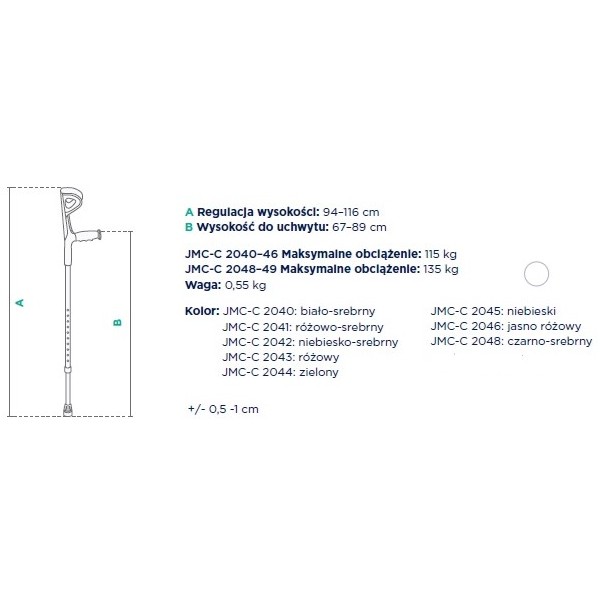 A

B

A Regulacja wysokości: 94–116 cm
B Wysokość do uchwytu: 67–89 cm

JMC-C 2040–46 Maksymalne obciążenie: 115 kg
JMC-C 2048–49 Maksymalne obciążenie: 135 kg
Waga: 0,55 kg

Kolor: JMC-C 2040: biało-srebrny
JMC-C 2041: różowo-srebrny
JMC-C 2042: niebiesko-srebrny
JMC-C 2043: różowy
JMC-C 2044: zielony

JMC-C 2045: niebieski
JMC-C 2046: jasno różowy
JMC-C 2048: czarno-srebrny

+/- 0,5 -1 cm